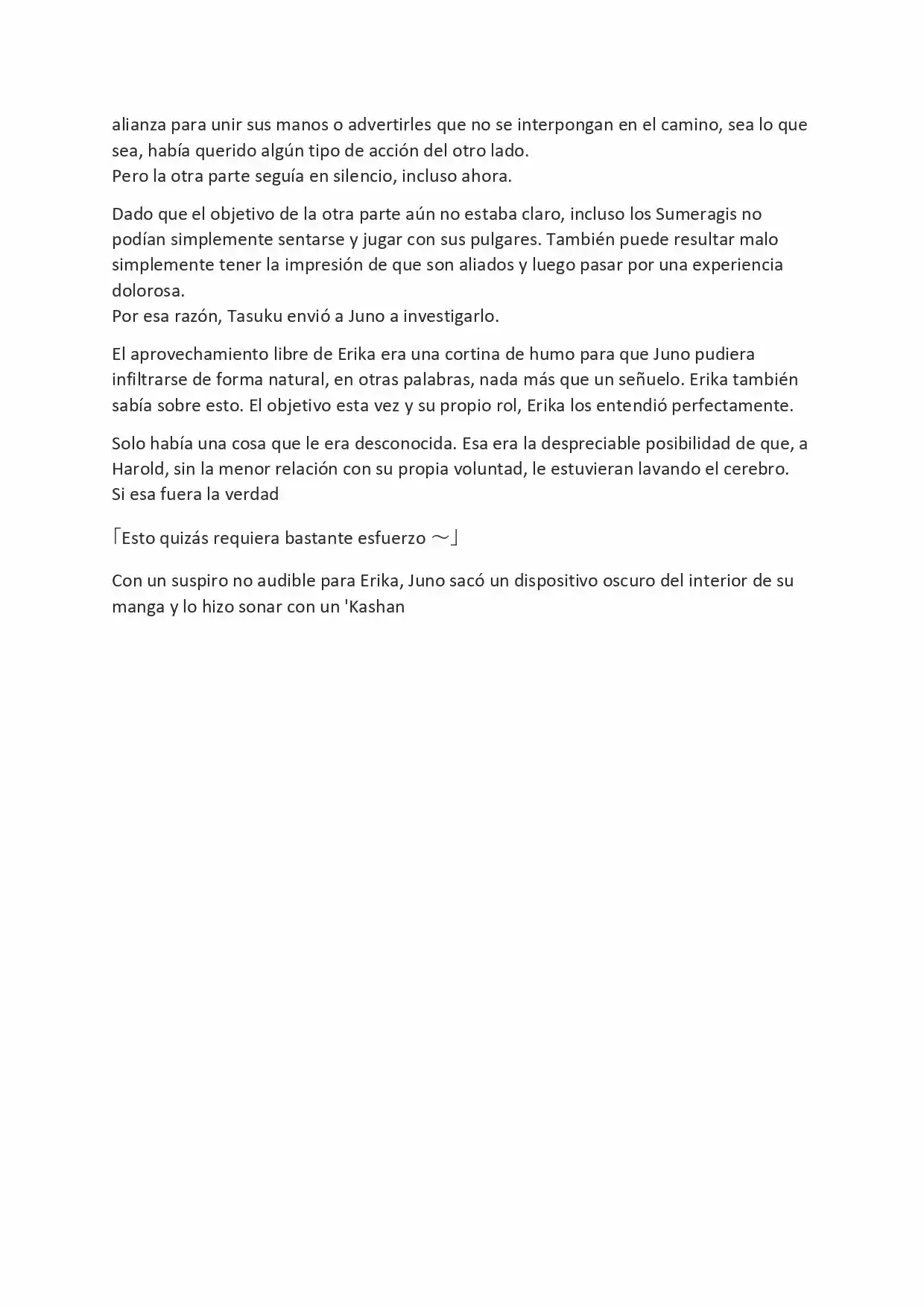 alianza para unir sus manos o advertirles que no se interpongan en el camino, sea lo que sea, había querido algún tipo de acción del otro lado.
Pero la otra parte seguía en silencio, incluso ahora.

Dado que el objetivo de la otra parte aún no estaba claro, incluso los Sumeragis no podían simplemente sentarse y jugar con sus pulgares. También puede resultar malo simplemente tener la impresión de que son aliados y luego pasar por una experiencia dolorosa.
Por esa razón, Tasuku envió a Juno a investigarlo.

El aprovechamiento libre de Erika era una cortina de humo para que Juno pudiera infiltrarse de forma natural, en otras palabras, nada más que un señuelo. Erika también sabía sobre esto. El objetivo esta vez y su propio rol, Erika los entendió perfectamente.

Solo había una cosa que le era desconocida. Esa era la despreciable posibilidad de que, a Harold, sin la menor relación con su propia voluntad, le estuvieran lavando el cerebro.
Si esa fuera la verdad

「Esto quizás requiera bastante esfuerzo ～」

Con un suspiro no audible para Erika, Juno sacó un dispositivo oscuro del interior de su manga y lo hizo sonar con un 'Kashan